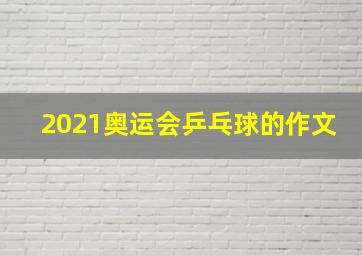 2021奥运会乒乓球的作文